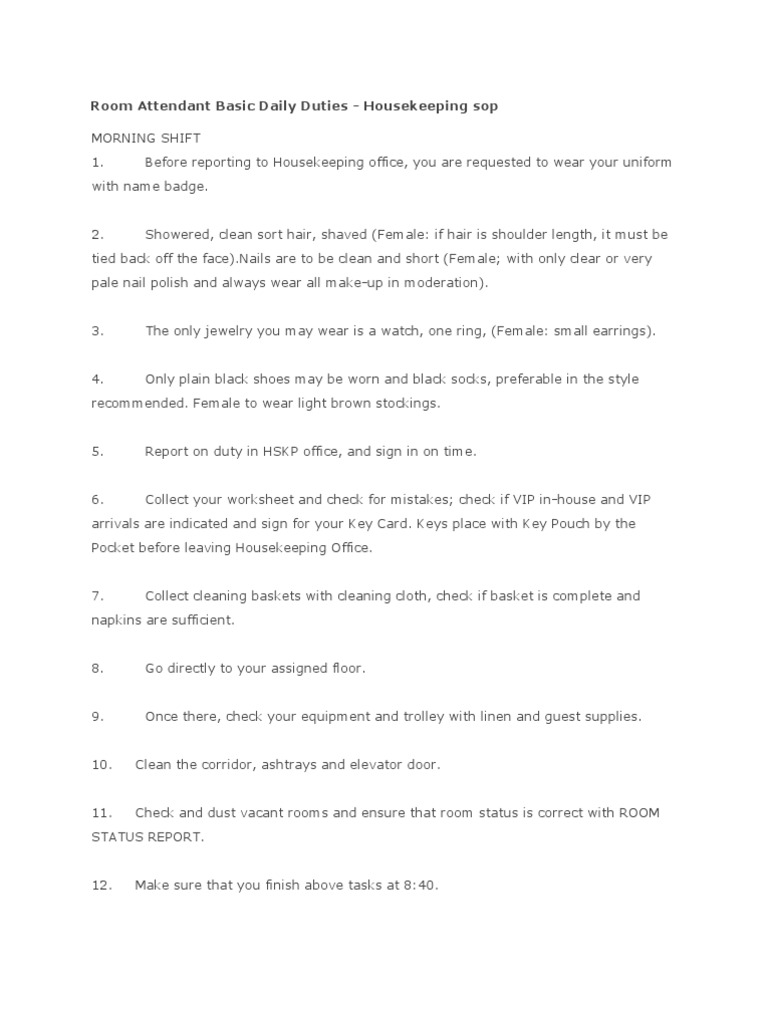 Room Attendant Basic Daily Duties – Housekeeping sop

MORNING SHIFT

1. Before reporting to Housekeeping office, you are requested to wear your uniform with name badge.

2. Showered, clean sort hair, shaved (Female: if hair is shoulder length, it must be tied back off the face).Nails are to be clean and short (Female; with only clear or very pale nail polish and always wear all make-up in moderation).

3. The only jewelry you may wear is a watch, one ring, (Female: small earrings).

4. Only plain black shoes may be worn and black socks, preferable in the style recommended. Female to wear light brown stockings.

5. Report on duty in HSKP office, and sign in on time.

6. Collect your worksheet and check for mistakes; check if VIP in-house and VIP arrivals are indicated and sign for your Key Card. Keys place with Key Pouch by the Pocket before leaving Housekeeping Office.

7. Collect cleaning baskets with cleaning cloth, check if basket is complete and napkins are sufficient.

8. Go directly to your assigned floor.

9. Once there, check your equipment and trolley with linen and guest supplies.

10. Clean the corridor, ashtrays and elevator door.

11. Check and dust vacant rooms and ensure that room status is correct with ROOM STATUS REPORT.

12. Make sure that you finish above tasks at 8:40.